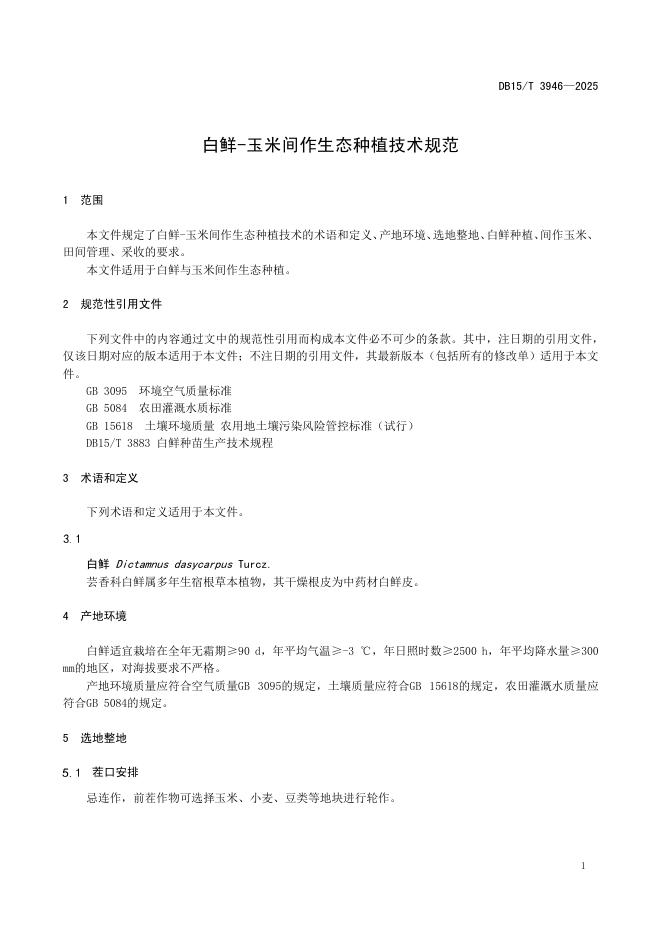 DB15/T 3946—2025

白鲜-玉米间作生态种植技术规范

1 范围

本文件规定了白鲜-玉米间作生态种植技术的术语和定义、产地环境、选地整地、白鲜种植、间作玉米、田间管理、采收的要求。
本文件适用于白鲜与玉米间作生态种植。

2 规范性引用文件

下列文件中的内容通过文中的规范性引用而构成本文件必不可少的条款。其中，注日期的引用文件，仅该日期对应的版本适用于本文件；不注日期的引用文件，其最新版本（包括所有的修改单）适用于本文件。
GB 3095 环境空气质量标准
GB 5084 农田灌溉水质标准
GB 15618 土壤环境质量 农用地土壤污染风险管控标准（试行）
DB15/T 3883 白鲜种苗生产技术规程

3 术语和定义

下列术语和定义适用于本文件。

3.1

白鲜 Dictamnus dasycarpus Turcz.
芸香科白鲜属多年生宿根草本植物，其干燥根皮为中药材白鲜皮。

4 产地环境

白鲜适宜栽培在全年无霜期≥90 d，年平均气温≥-3 ℃，年日照时数≥2500 h，年平均降水量≥300 mm的地区，对海拔要求不严格。
产地环境质量应符合空气质量GB 3095的规定，土壤质量应符合GB 15618的规定，农田灌溉水质量应符合GB 5084的规定。

5 选地整地

5.1 茬口安排

忌连作，前茬作物可选择玉米、小麦、豆类等地块进行轮作。

1